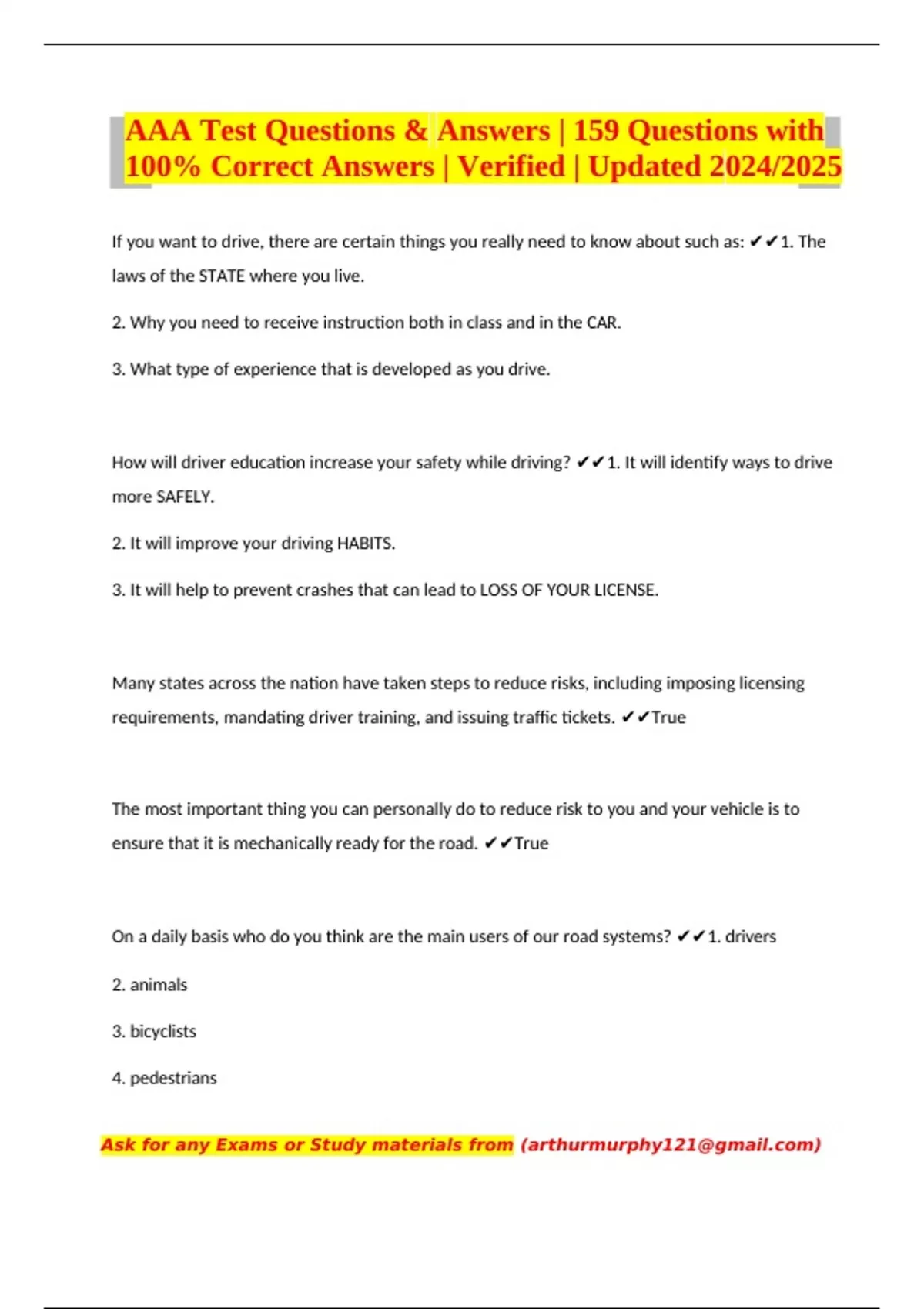 AAA Test Questions & Answers | 159 Questions with 100% Correct Answers | Verified | Updated 2024/2025

If you want to drive, there are certain things you really need to know about such as: ✔✔1. The laws of the STATE where you live.

2. Why you need to receive instruction both in class and in the CAR.

3. What type of experience that is developed as you drive.

How will driver education increase your safety while driving? ✔✔1. It will identify ways to drive more SAFELY.

2. It will improve your driving HABITS.

3. It will help to prevent crashes that can lead to LOSS OF YOUR LICENSE.

Many states across the nation have taken steps to reduce risks, including imposing licensing requirements, mandating driver training, and issuing traffic tickets. ✔✔True

The most important thing you can personally do to reduce risk to you and your vehicle is to ensure that it is mechanically ready for the road. ✔✔True

On a daily basis who do you think are the main users of our road systems? ✔✔1. drivers

2. animals

3. bicyclists

4. pedestrians

Ask for any Exams or Study materials from (arthurmurphy121@gmail.com)